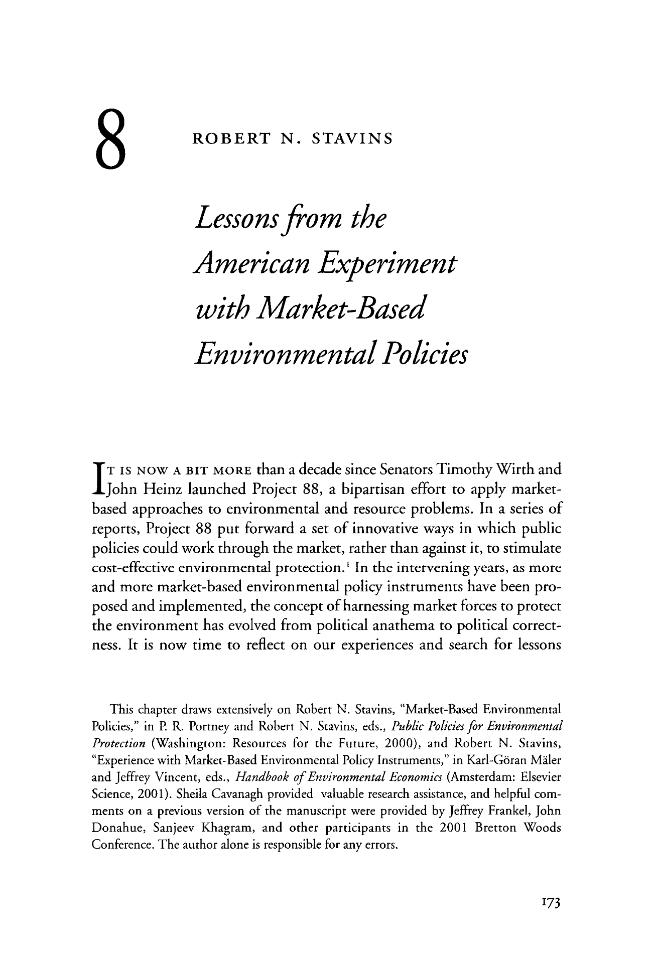 8 ROBERT N. STAVINS

Lessons from the American Experiment with Market-Based Environmental Policies

IT IS NOW A BIT MORE than a decade since Senators Timothy Wirth and John Heinz launched Project 88, a bipartisan effort to apply market-based approaches to environmental and resource problems. In a series of reports, Project 88 put forward a set of innovative ways in which public policies could work through the market, rather than against it, to stimulate cost-effective environmental protection.$^{1}$ In the intervening years, as more and more market-based environmental policy instruments have been proposed and implemented, the concept of harnessing market forces to protect the environment has evolved from political anathema to political correctness. It is now time to reflect on our experiences and search for lessons

This chapter draws extensively on Robert N. Stavins, "Market-Based Environmental Policies," in P. R. Portney and Robert N. Stavins, eds., Public Policies for Environmental Protection (Washington: Resources for the Future, 2000), and Robert N. Stavins, "Experience with Market-Based Environmental Policy Instruments," in Karl-Göran Mäler and Jeffrey Vincent, eds., Handbook of Environmental Economics (Amsterdam: Elsevier Science, 2001). Sheila Cavanagh provided valuable research assistance, and helpful comments on a previous version of the manuscript were provided by Jeffrey Frankel, John Donahue, Sanjeev Khagram, and other participants in the 2001 Bretton Woods Conference. The author alone is responsible for any errors.

173